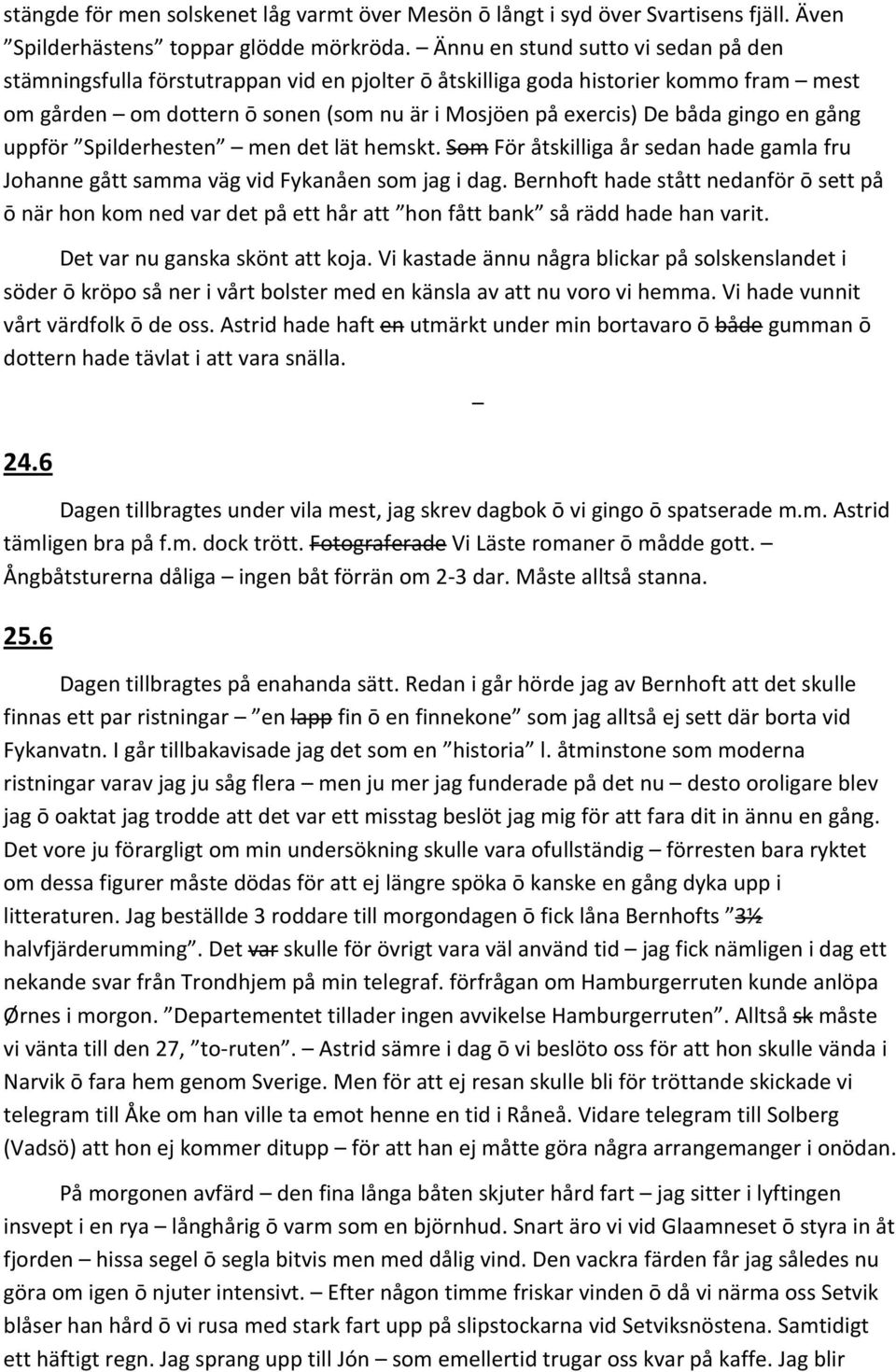 stängde för men solskenet låg varmt över Mesön ō långt i syd över Svartisens fjäll. Även ”Spilderhästens” toppar glödde mörkröda. – Ännu en stund sutto vi sedan på den stämningsfulla förstutrappan vid en pjolter ō åtskilliga goda historier kommo fram – mest om gården – om dottern ō sonen (som nu är i Mosjöen på exercis) De båda gingo en gång uppför ”Spilderhesten” – men det lät hemskt. ~~Som~~ För åtskilliga år sedan hade gamla fru Johanne gått samma väg vid Fykanåen som jag i dag. Bernhoft hade stått nedanför ō sett på ō när hon kom ned var det på ett hår att ”hon fått bank” så rädd hade han varit.

Det var nu ganska skönt att koja. Vi kastade ännu några blickar på solskenslandet i söder ō kröpo så ner i vårt bolster med en känsla av att nu voro vi hemma. Vi hade vunnit vårt värdfolk ō de oss. Astrid hade haft ~~en~~ utmärkt under min bortavaro ō ~~både~~ gumman ō dottern hade tävlat i att vara snälla.

–

24.6

Dagen tillbragtes under vila mest, jag skrev dagbok ō vi gingo ō spatserade m.m. Astrid tämligen bra på f.m. dock trött. ~~Fotograferade~~ Vi Läste romaner ō mådde gott. – Ångbåtsturerna dåliga – ingen båt förrän om 2-3 dar. Måste alltså stanna.

25.6

Dagen tillbragtes på enahanda sätt. Redan i går hörde jag av Bernhoft att det skulle finnas ett par ristningar – ”en ~~lapp~~ fin ō en finnekone” som jag alltså ej sett där borta vid Fykanvatn. I går tillbakavisade jag det som en ”historia” l. åtminstone som moderna ristningar varav jag ju såg flera – men ju mer jag funderade på det nu – desto oroligare blev jag ō oaktat jag trodde att det var ett misstag beslöt jag mig för att fara dit in ännu en gång. Det vore ju förargligt om min undersökning skulle vara ofullständig – förresten bara ryktet om dessa figurer måste dödas för att ej längre spöka ō kanske en gång dyka upp i litteraturen. Jag beställde 3 roddare till morgondagen ō fick låna Bernhofts ”~~3½~~ halvfjärderumming”. Det ~~var~~ skulle för övrigt vara väl använd tid – jag fick nämligen i dag ett nekande svar från Trondhjem på min telegraf. förfrågan om Hamburgerruten kunde anlöpa Ørnes i morgon. ”Departementet tillader ingen avvikelse Hamburgerruten”. Alltså ~~sk~~ måste vi vänta till den 27, ”to-ruten”. – Astrid sämre i dag ō vi beslöto oss för att hon skulle vända i Narvik ō fara hem genom Sverige. Men för att ej resan skulle bli för tröttande skickade vi telegram till Åke om han ville ta emot henne en tid i Råneå. Vidare telegram till Solberg (Vadsö) att hon ej kommer ditupp – för att han ej måtte göra några arrangemanger i onödan.

På morgonen avfärd – den fina långa båten skjuter hård fart – jag sitter i lyftingen insvept i en rya – långhårig ō varm som en björnhud. Snart äro vi vid Glaamneset ō styra in åt fjorden – hissa segel ō segla bitvis men med dålig vind. Den vackra färden får jag således nu göra om igen ō njuter intensivt. – Efter någon timme friskar vinden ō då vi närma oss Setvik blåser han hård ō vi rusa med stark fart upp på slipstockarna vid Setviksnöstena. Samtidigt ett häftigt regn. Jag sprang upp till Jón – som emellertid trugar oss kvar på kaffe. Jag blir